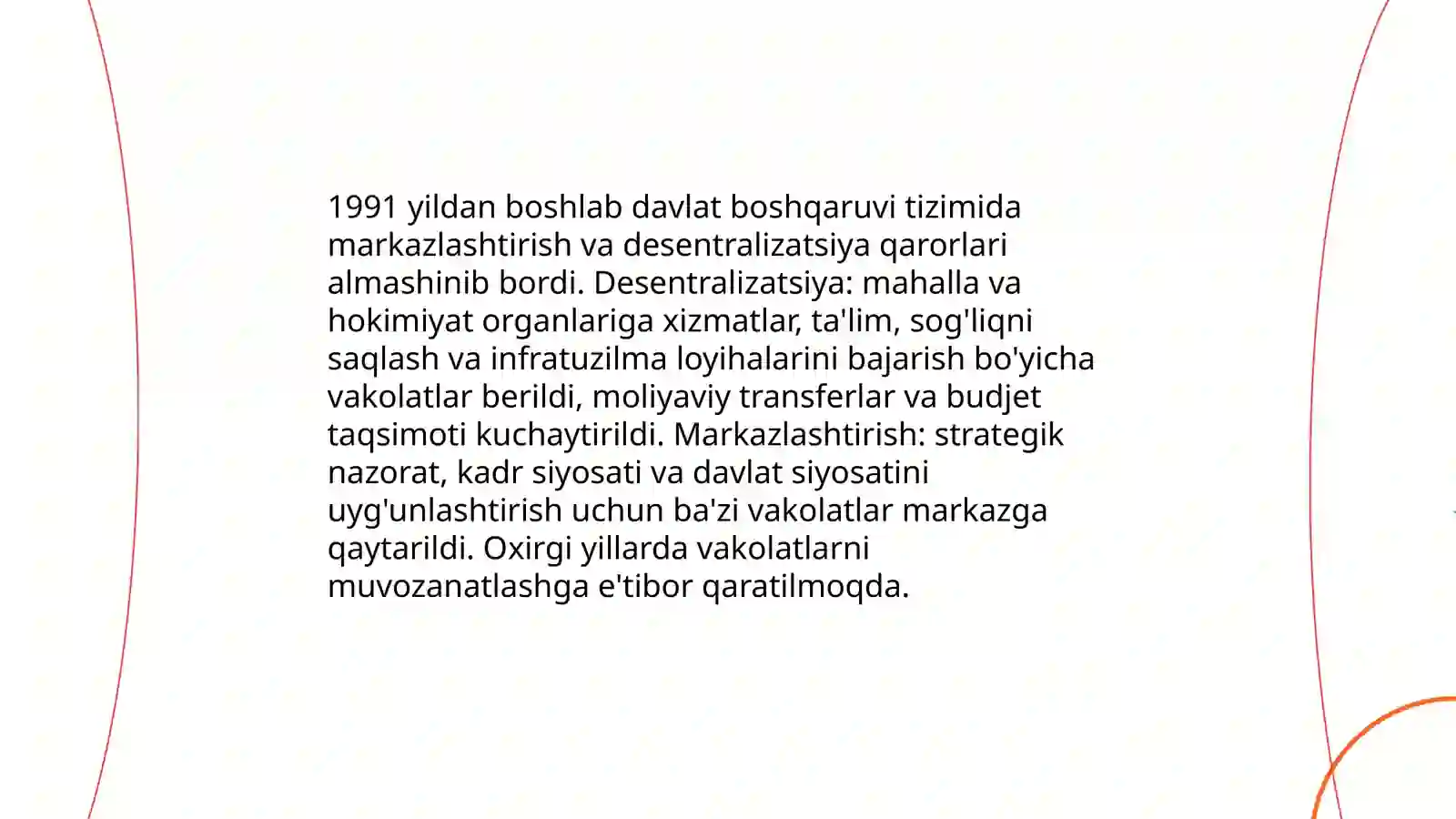 1991 yildan boshlab davlat boshqaruvi tizimida markazlashtirish va desentralizatsiya qarorlari almashinib bordi. Desentralizatsiya: mahalla va hokimiyat organlariga xizmatlar, ta'lim, sog'liqni saqlash va infratuzilma loyihalarini bajarish bo'yicha vakolatlar berildi, moliyaviy transferlar va budjet taqsimoti kuchaytirildi. Markazlashtirish: strategik nazorat, kadr siyosati va davlat siyosatini uyg'unlashtirish uchun ba'zi vakolatlar markazga qaytarildi. Oxirgi yillarda vakolatlarni muvozanatlashga e'tibor qaratilmoqda.